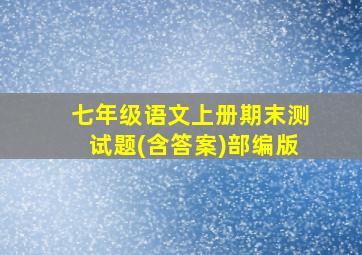 七年级语文上册期末测试题(含答案)部编版